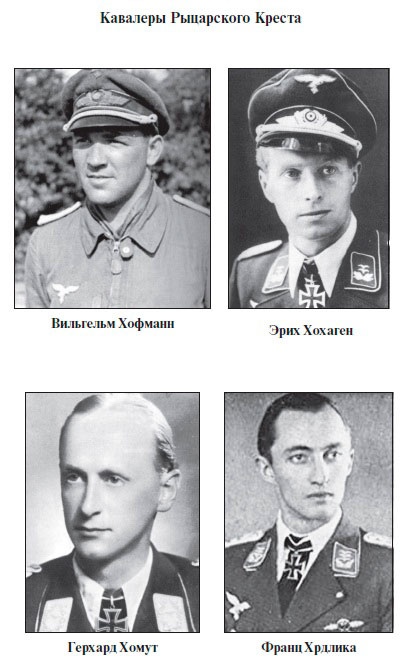 Кавалеры Рыцарского Креста

Вильгельм Хофманн

Эрих Хохаген

Герхард Хомут

Франц Хрдлика